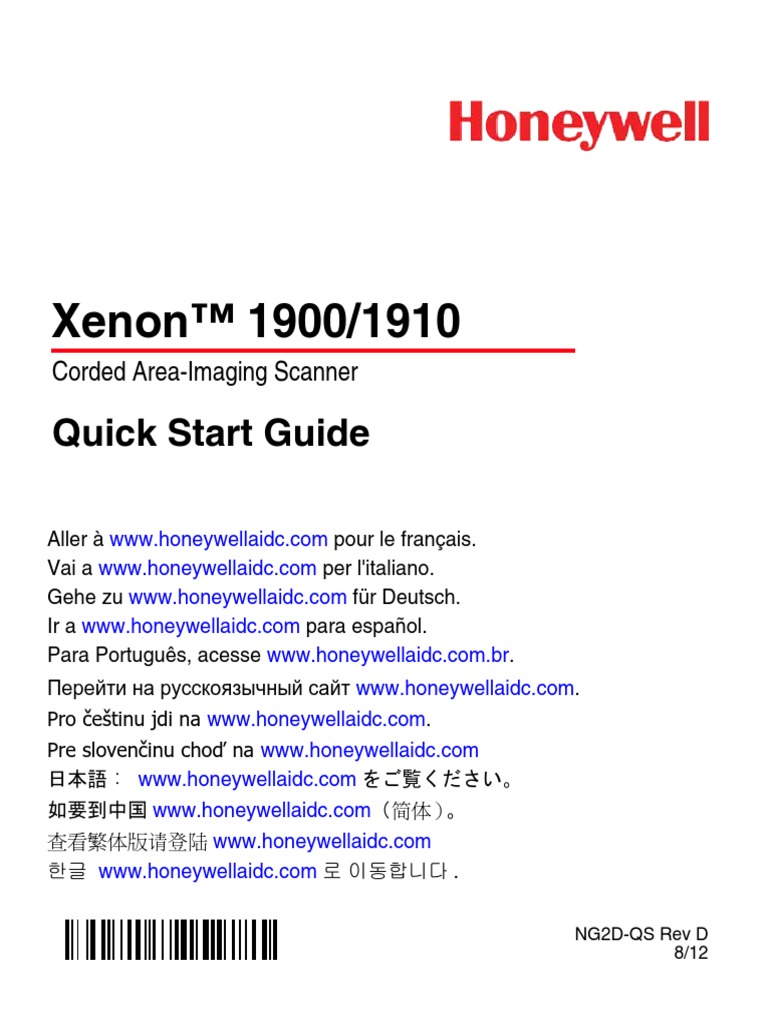 Honeywell

Xenon™ 1900/1910

Corded Area-Imaging Scanner

Quick Start Guide

Aller à www.honeywellaidc.com pour le français.
Vai a www.honeywellaidc.com per l'italiano.
Gehe zu www.honeywellaidc.com für Deutsch.
Ir a www.honeywellaidc.com para español.
Para Português, acesse www.honeywellaidc.com.br.
Перейти на русскоязычный сайт www.honeywellaidc.com.
Pro češtinu jdi na www.honeywellaidc.com.
Pre slovenčinu choď na www.honeywellaidc.com
日本語： www.honeywellaidc.com をご覧ください。
如要到中国 www.honeywellaidc.com（简体）。
查看繁体版请登陆 www.honeywellaidc.com
한글 www.honeywellaidc.com 로 이동합니다 .

NG2D-QS Rev D
8/12